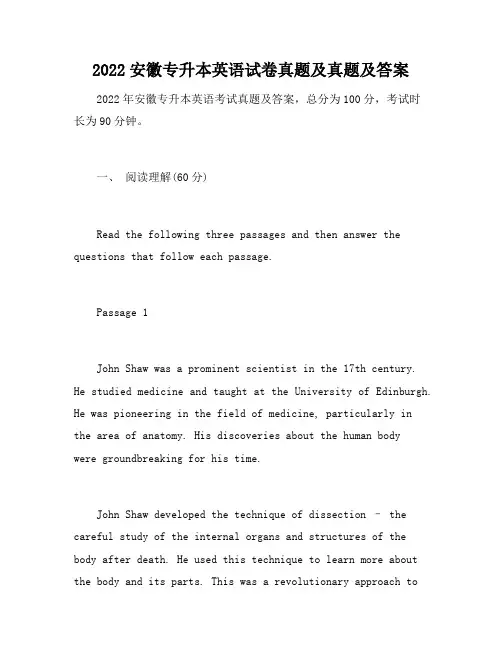 2022 安徽专升本英语试卷真题及真题及答案

2022 年安徽专升本英语考试真题及答案，总分为 100 分，考试时长为 90 分钟。

一、 阅读理解(60 分)

Read the following three passages and then answer the questions that follow each passage.

Passage 1

John Shaw was a prominent scientist in the 17th century. He studied medicine and taught at the University of Edinburgh. He was pioneering in the field of medicine, particularly in the area of anatomy. His discoveries about the human body were groundbreaking for his time.

John Shaw developed the technique of dissection – the careful study of the internal organs and structures of the body after death. He used this technique to learn more about the body and its parts. This was a revolutionary approach to